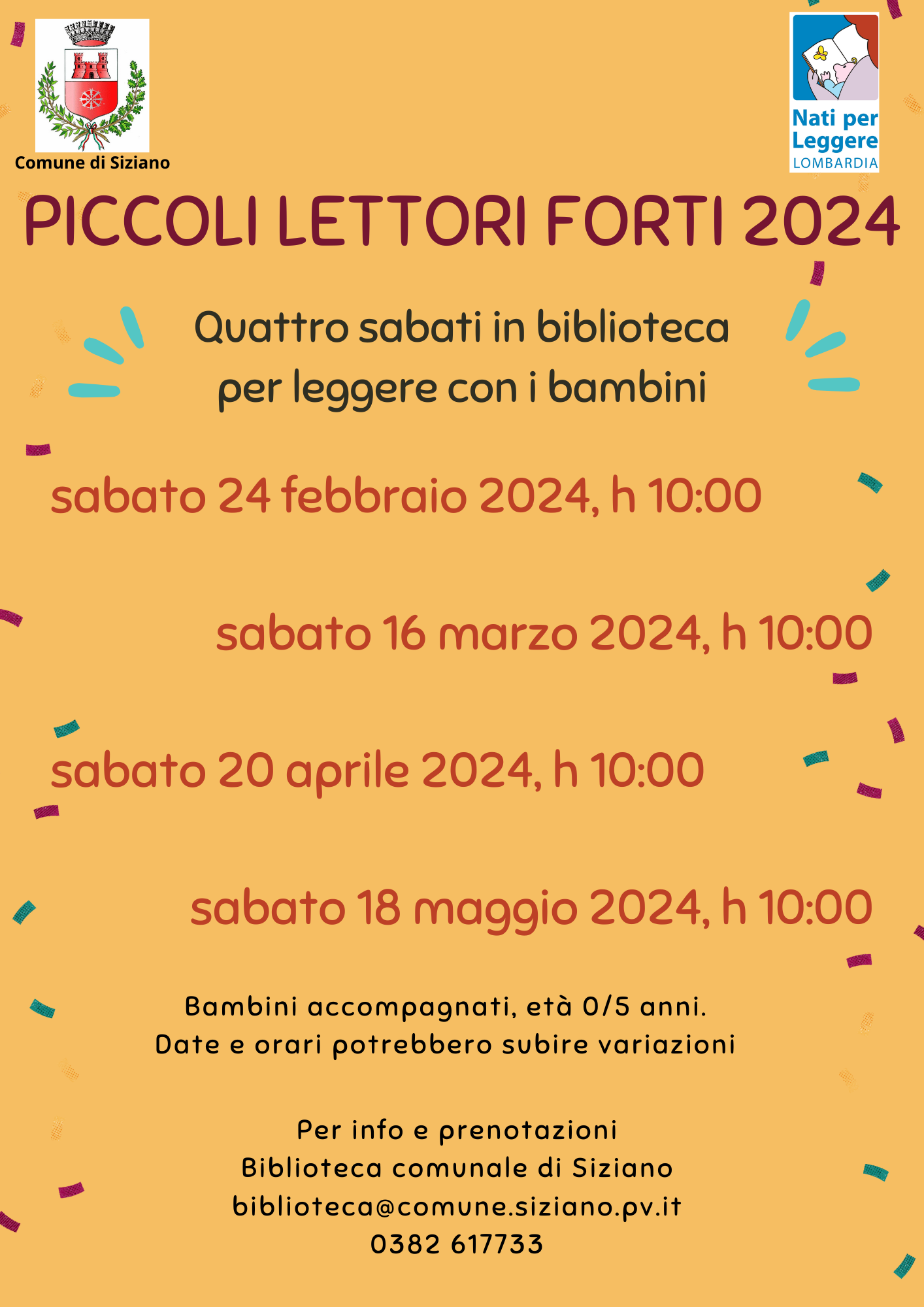 Comune di Siziano

Nati per Leggere
LOMBARDIA

PICCOLI LETTORI FORTI 2024

Quattro sabati in biblioteca per leggere con i bambini

sabato 24 febbraio 2024, h 10:00

sabato 16 marzo 2024, h 10:00

sabato 20 aprile 2024, h 10:00

sabato 18 maggio 2024, h 10:00

Bambini accompagnati, età 0/5 anni.
Date e orari potrebbero subire variazioni

Per info e prenotazioni
Biblioteca comunale di Siziano
biblioteca@comune.siziano.pv.it
0382 617733